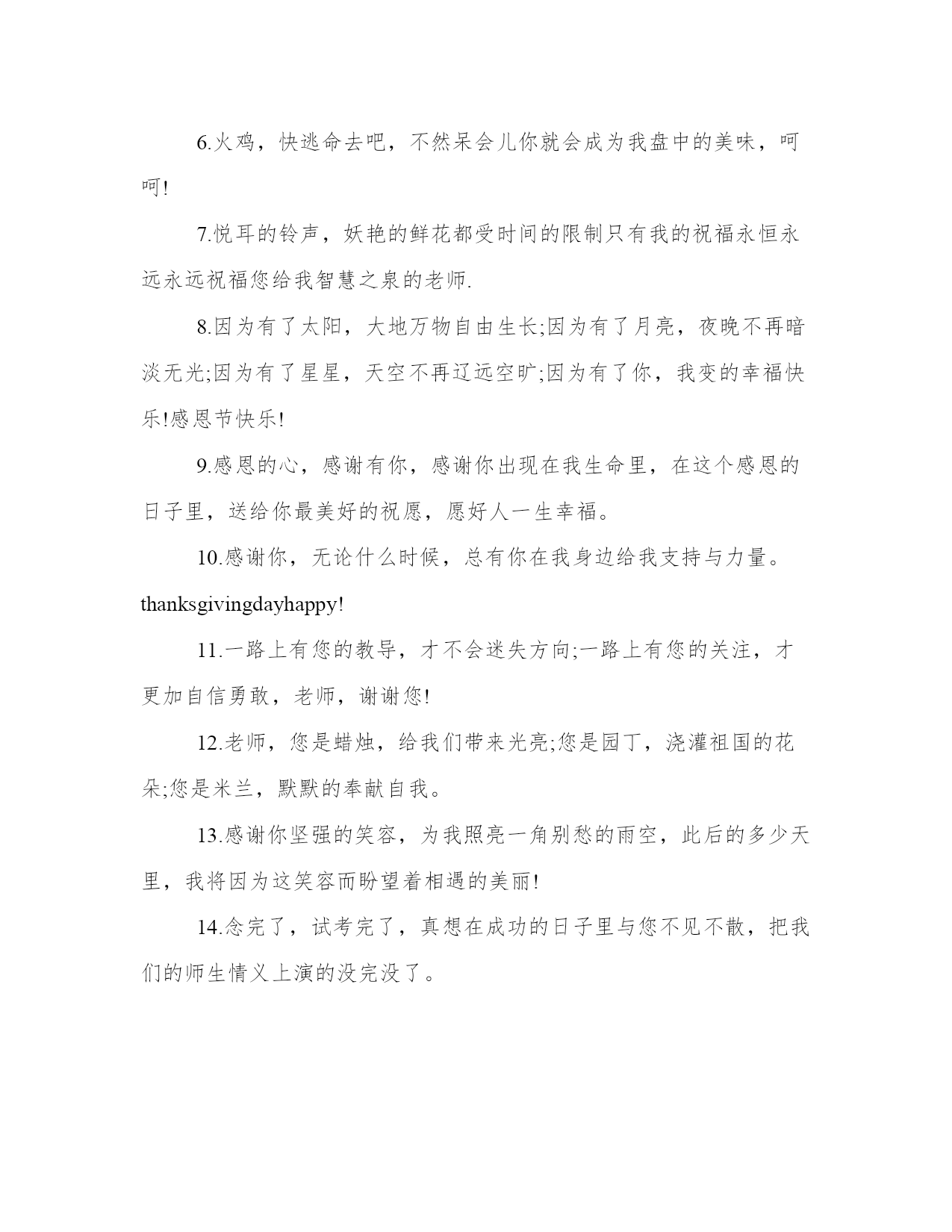 6.火鸡，快逃命去吧，不然呆会儿你就会成为我盘中的美味，呵呵!

7.悦耳的铃声，妖艳的鲜花都受时间的限制只有我的祝福永恒永远永远祝福您给我智慧之泉的老师.

8.因为有了太阳，大地万物自由生长;因为有了月亮，夜晚不再暗淡无光;因为有了星星，天空不再辽远空旷;因为有了你，我变的幸福快乐!感恩节快乐!

9.感恩的心，感谢有你，感谢你出现在我生命里，在这个感恩的日子里，送给你最美好的祝愿，愿好人一生幸福。

10.感谢你，无论什么时候，总有你在我身边给我支持与力量。thanksgivingdayhappy!

11.一路上有您的教导，才不会迷失方向;一路上有您的关注，才更加自信勇敢，老师，谢谢您!

12.老师，您是蜡烛，给我们带来光亮;您是园丁，浇灌祖国的花朵;您是米兰，默默的奉献自我。

13.感谢你坚强的笑容，为我照亮一角别愁的雨空，此后的多少天里，我将因为这笑容而盼望着相遇的美丽!

14.念完了，试考完了，真想在成功的日子里与您不见不散，把我们的师生情义上演的没完没了。